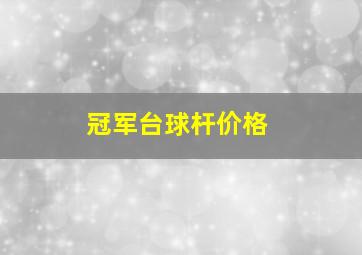 冠军台球杆价格